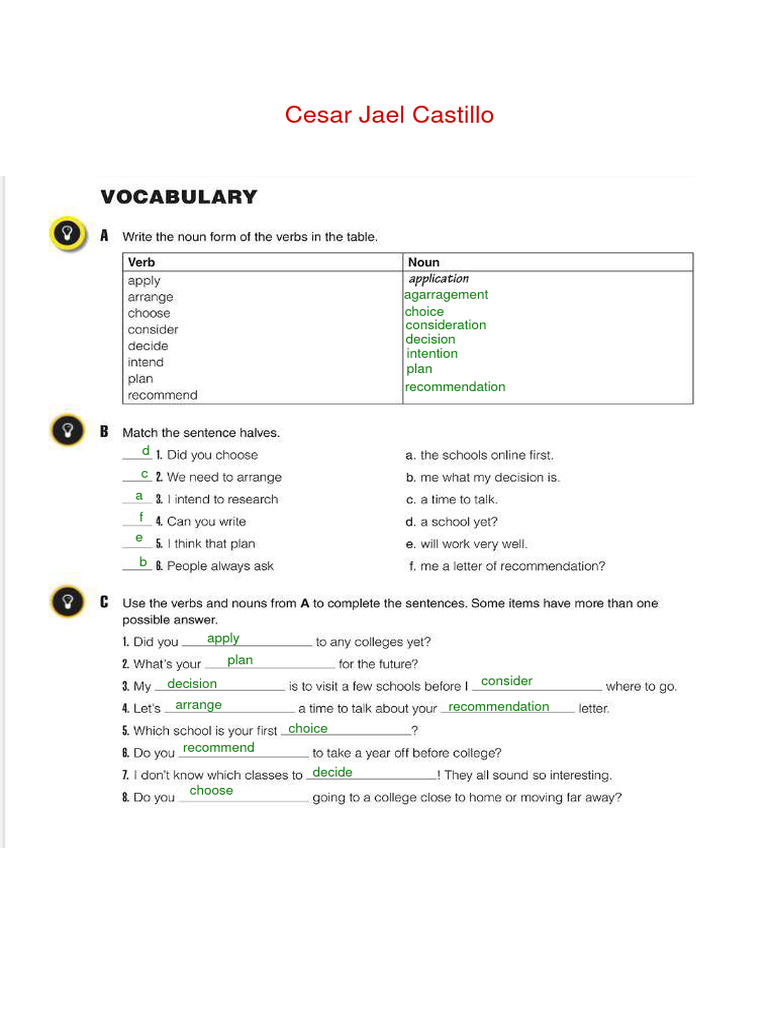 Cesar Jael Castillo

VOCABULARY

A Write the noun form of the verbs in the table.

| Verb | Noun |
|---|---|
| apply | application |
| arrange | agarragement |
| choose | choice |
| consider | consideration |
| decide | decision |
| intend | intention |
| plan | plan |
| recommend | recommendation |

B Match the sentence halves.

d 1. Did you choose
c 2. We need to arrange
a 3. I intend to research
f 4. Can you write
e 5. I think that plan
b 6. People always ask

a. the schools online first.
b. me what my decision is.
c. a time to talk.
d. a school yet?
e. will work very well.
f. me a letter of recommendation?

C Use the verbs and nouns from A to complete the sentences. Some items have more than one possible answer.

1. Did you apply to any colleges yet?
2. What's your plan for the future?
3. My decision is to visit a few schools before I consider where to go.
4. Let's arrange a time to talk about your recommendation letter.
5. Which school is your first choice?
6. Do you recommend to take a year off before college?
7. I don't know which classes to decide! They all sound so interesting.
8. Do you choose going to a college close to home or moving far away?